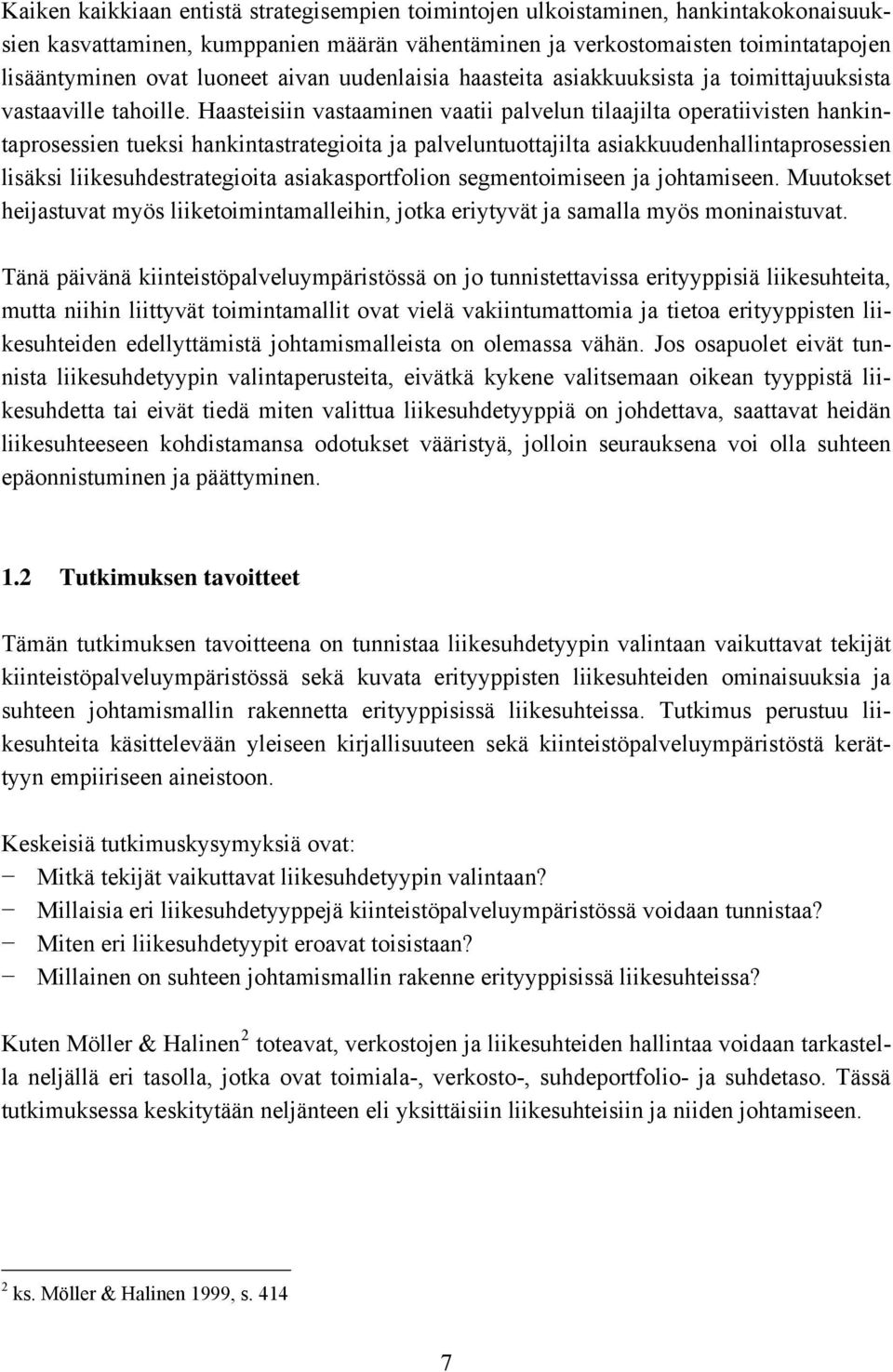 Kaiken kaikkiaan entistä strategisempien toimintojen ulkoistaminen, hankintakokonaisuuksien kasvattaminen, kumppanien määrän vähentäminen ja verkostomaisten toimintatapojen lisääntyminen ovat luoneet aivan uudenlaisia haasteita asiakkuuksista ja toimittajuuksista vastaaville tahoille. Haasteisiin vastaaminen vaatii palvelun tilaajilta operatiivisten hankintaprosessien tueksi hankintastrategioita ja palveluntuottajilta asiakkuudenhallintaprosessien lisäksi liikesuhdestrategioita asiakasportfolion segmentoimiseen ja johtamiseen. Muutokset heijastuvat myös liiketoimintamalleihin, jotka eriytyvät ja samalla myös moninaistuvat.

Tänä päivänä kiinteistöpalveluympäristössä on jo tunnistettavissa erityyppisiä liikesuhteita, mutta niihin liittyvät toimintamallit ovat vielä vakiintumattomia ja tietoa erityyppisten liikesuhteiden edellyttämistä johtamismalleista on olemassa vähän. Jos osapuolet eivät tunnista liikesuhdetyypin valintaperusteita, eivätkä kykene valitsemaan oikean tyyppistä liikesuhdetta tai eivät tiedä miten valittua liikesuhdetyyppiä on johdettava, saattavat heidän liikesuhteeseen kohdistamansa odotukset vääristyä, jolloin seurauksena voi olla suhteen epäonnistuminen ja päättyminen.

1.2 Tutkimuksen tavoitteet

Tämän tutkimuksen tavoitteena on tunnistaa liikesuhdetyypin valintaan vaikuttavat tekijät kiinteistöpalveluympäristössä sekä kuvata erityyppisten liikesuhteiden ominaisuuksia ja suhteen johtamismallin rakennetta erityyppisissä liikesuhteissa. Tutkimus perustuu liikesuhteita käsittelevään yleiseen kirjallisuuteen sekä kiinteistöpalveluympäristöstä kerättyyn empiiriseen aineistoon.

Keskeisiä tutkimuskysymyksiä ovat:
− Mitkä tekijät vaikuttavat liikesuhdetyypin valintaan?
− Millaisia eri liikesuhdetyyppejä kiinteistöpalveluympäristössä voidaan tunnistaa?
− Miten eri liikesuhdetyypit eroavat toisistaan?
− Millainen on suhteen johtamismallin rakenne erityyppisissä liikesuhteissa?

Kuten Möller & Halinen $^2$ toteavat, verkostojen ja liikesuhteiden hallintaa voidaan tarkastella neljällä eri tasolla, jotka ovat toimiala-, verkosto-, suhdeportfolio- ja suhdetaso. Tässä tutkimuksessa keskitytään neljänteen eli yksittäisiin liikesuhteisiin ja niiden johtamiseen.

$^2$ ks. Möller & Halinen 1999, s. 414

7